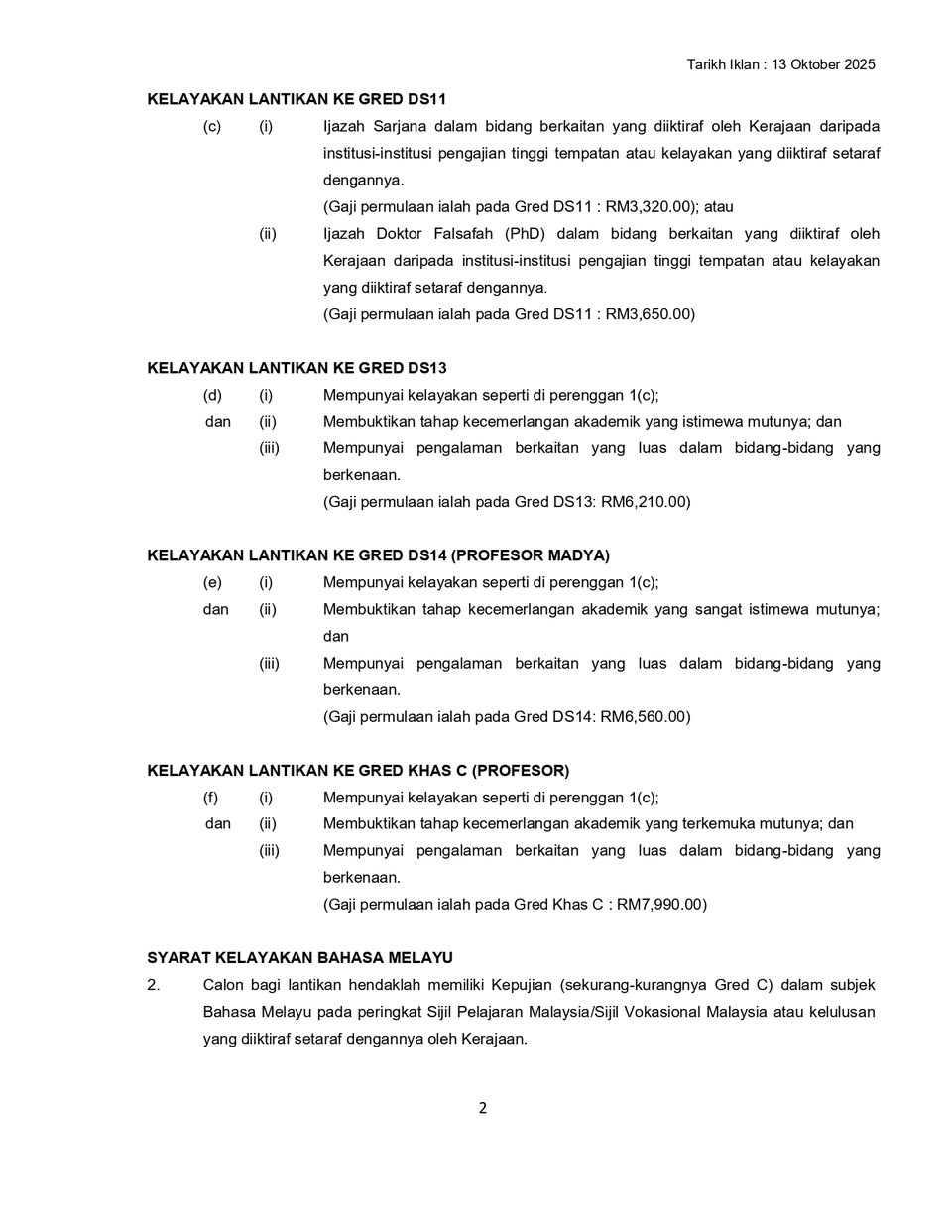 Tarikh Iklan : 13 Oktober 2025

KELAYAKAN LANTIKAN KE GRED DS11

(c) (i) Ijazah Sarjana dalam bidang berkaitan yang diiktiraf oleh Kerajaan daripada institusi-institusi pengajian tinggi tempatan atau kelayakan yang diiktiraf setaraf dengannya.
(Gaji permulaan ialah pada Gred DS11 : RM3,320.00); atau

(ii) Ijazah Doktor Falsafah (PhD) dalam bidang berkaitan yang diiktiraf oleh Kerajaan daripada institusi-institusi pengajian tinggi tempatan atau kelayakan yang diiktiraf setaraf dengannya.
(Gaji permulaan ialah pada Gred DS11 : RM3,650.00)

KELAYAKAN LANTIKAN KE GRED DS13

(d) (i) Mempunyai kelayakan seperti di perenggan 1(c);
dan (ii) Membuktikan tahap kecemerlangan akademik yang istimewa mutunya; dan
(iii) Mempunyai pengalaman berkaitan yang luas dalam bidang-bidang yang berkenaan.
(Gaji permulaan ialah pada Gred DS13: RM6,210.00)

KELAYAKAN LANTIKAN KE GRED DS14 (PROFESOR MADYA)

(e) (i) Mempunyai kelayakan seperti di perenggan 1(c);
dan (ii) Membuktikan tahap kecemerlangan akademik yang sangat istimewa mutunya; dan
(iii) Mempunyai pengalaman berkaitan yang luas dalam bidang-bidang yang berkenaan.
(Gaji permulaan ialah pada Gred DS14: RM6,560.00)

KELAYAKAN LANTIKAN KE GRED KHAS C (PROFESOR)

(f) (i) Mempunyai kelayakan seperti di perenggan 1(c);
dan (ii) Membuktikan tahap kecemerlangan akademik yang terkemuka mutunya; dan
(iii) Mempunyai pengalaman berkaitan yang luas dalam bidang-bidang yang berkenaan.
(Gaji permulaan ialah pada Gred Khas C : RM7,990.00)

SYARAT KELAYAKAN BAHASA MELAYU

2. Calon bagi lantikan hendaklah memiliki Kepujian (sekurang-kurangnya Gred C) dalam subjek Bahasa Melayu pada peringkat Sijil Pelajaran Malaysia/Sijil Vokasional Malaysia atau kelulusan yang diiktiraf setaraf dengannya oleh Kerajaan.

2